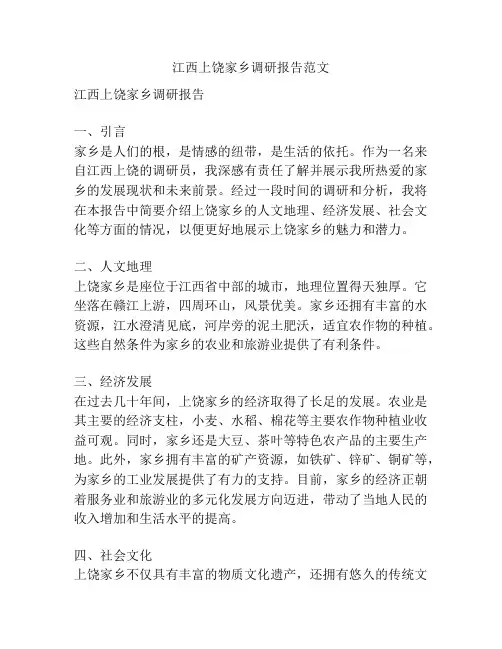 江西上饶家乡调研报告范文

江西上饶家乡调研报告

一、引言
家乡是人们的根，是情感的纽带，是生活的依托。作为一名来自江西上饶的调研员，我深感有责任了解并展示我所热爱的家乡的发展现状和未来前景。经过一段时间的调研和分析，我将在本报告中简要介绍上饶家乡的人文地理、经济发展、社会文化等方面的情况，以便更好地展示上饶家乡的魅力和潜力。

二、人文地理
上饶家乡是座位于江西省中部的城市，地理位置得天独厚。它坐落在赣江上游，四周环山，风景优美。家乡还拥有丰富的水资源，江水澄清见底，河岸旁的泥土肥沃，适宜农作物的种植。这些自然条件为家乡的农业和旅游业提供了有利条件。

三、经济发展
在过去几十年间，上饶家乡的经济取得了长足的发展。农业是其主要的经济支柱，小麦、水稻、棉花等主要农作物种植业收益可观。同时，家乡还是大豆、茶叶等特色农产品的主要生产地。此外，家乡拥有丰富的矿产资源，如铁矿、锌矿、铜矿等，为家乡的工业发展提供了有力的支持。目前，家乡的经济正朝着服务业和旅游业的多元化发展方向迈进，带动了当地人民的收入增加和生活水平的提高。

四、社会文化
上饶家乡不仅具有丰富的物质文化遗产，还拥有悠久的传统文